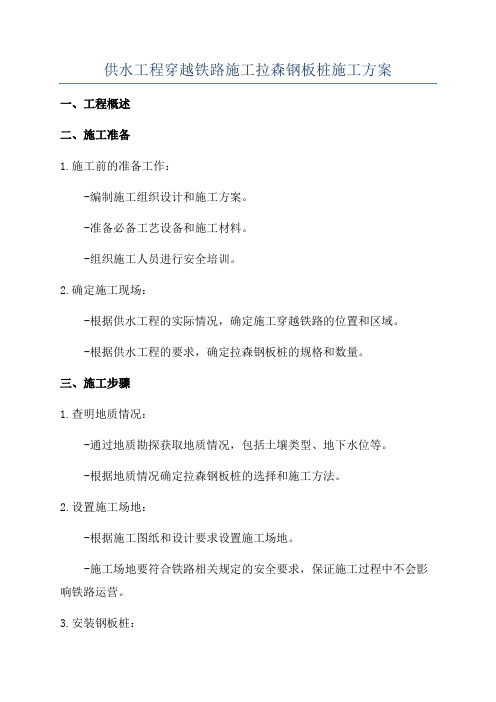 供水工程穿越铁路施工拉森钢板桩施工方案

一、工程概述

二、施工准备

1.施工前的准备工作：

-编制施工组织设计和施工方案。

-准备必备工艺设备和施工材料。

-组织施工人员进行安全培训。

2.确定施工现场：

-根据供水工程的实际情况，确定施工穿越铁路的位置和区域。

-根据供水工程的要求，确定拉森钢板桩的规格和数量。

三、施工步骤

1.查明地质情况：

-通过地质勘探获取地质情况，包括土壤类型、地下水位等。

-根据地质情况确定拉森钢板桩的选择和施工方法。

2.设置施工场地：

-根据施工图纸和设计要求设置施工场地。

-施工场地要符合铁路相关规定的安全要求，保证施工过程中不会影响铁路运营。

3.安装钢板桩：